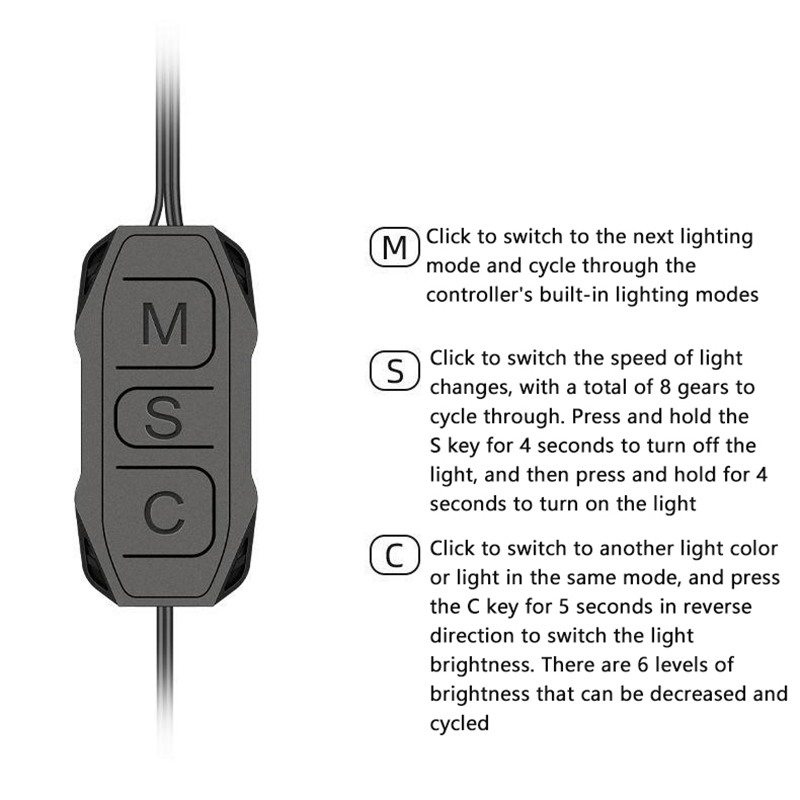 M
S
C

M Click to switch to the next lighting mode and cycle through the controller's built-in lighting modes

S Click to switch the speed of light changes, with a total of 8 gears to cycle through. Press and hold the S key for 4 seconds to turn off the light, and then press and hold for 4 seconds to turn on the light

C Click to switch to another light color or light in the same mode, and press the C key for 5 seconds in reverse direction to switch the light brightness. There are 6 levels of brightness that can be decreased and cycled